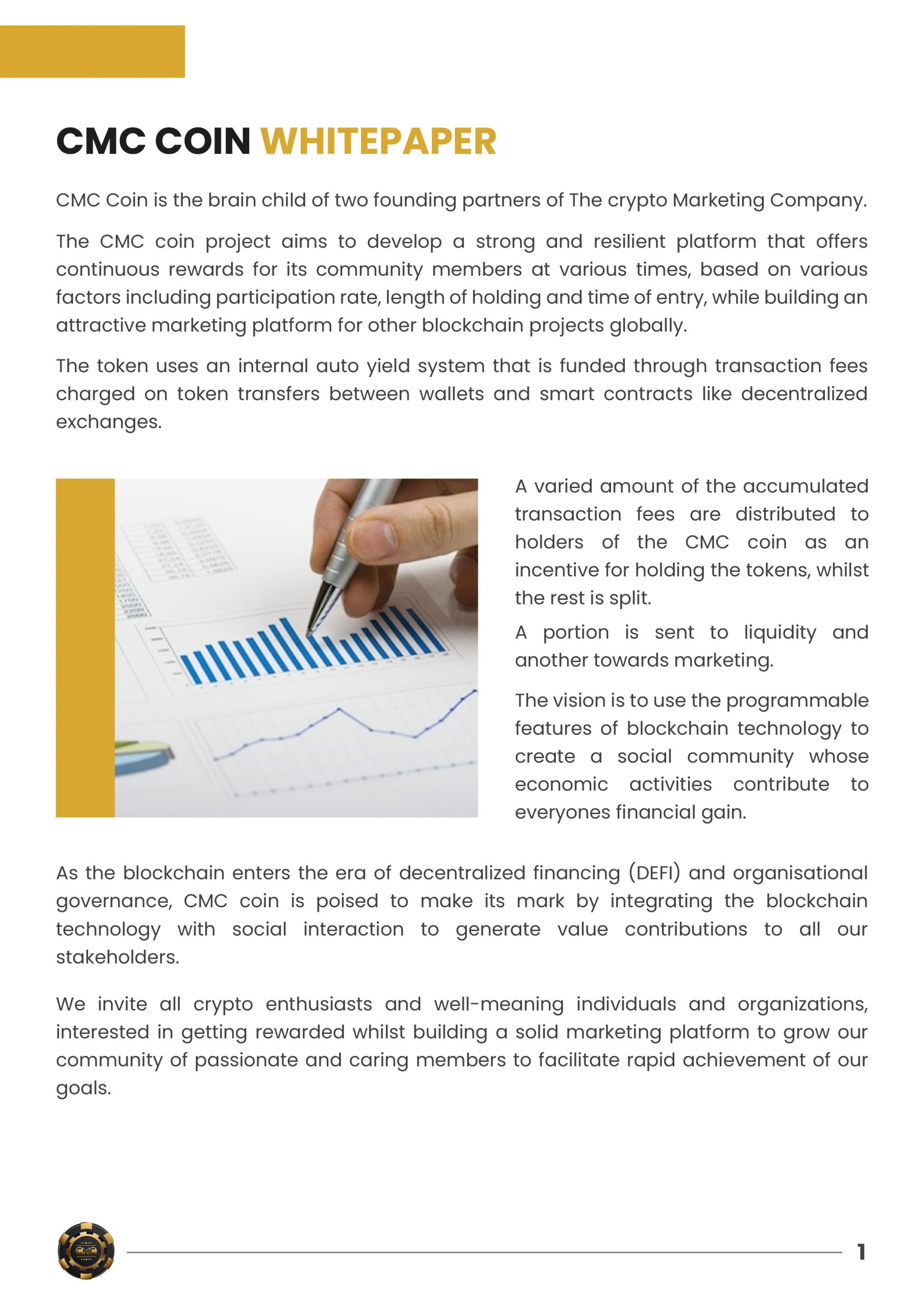 CMC COIN WHITEPAPER

CMC Coin is the brain child of two founding partners of The crypto Marketing Company.

The CMC coin project aims to develop a strong and resilient platform that offers continuous rewards for its community members at various times, based on various factors including participation rate, length of holding and time of entry, while building an attractive marketing platform for other blockchain projects globally.

The token uses an internal auto yield system that is funded through transaction fees charged on token transfers between wallets and smart contracts like decentralized exchanges.

A varied amount of the accumulated transaction fees are distributed to holders of the CMC coin as an incentive for holding the tokens, whilst the rest is split.

A portion is sent to liquidity and another towards marketing.

The vision is to use the programmable features of blockchain technology to create a social community whose economic activities contribute to everyones financial gain.

As the blockchain enters the era of decentralized financing (DEFI) and organisational governance, CMC coin is poised to make its mark by integrating the blockchain technology with social interaction to generate value contributions to all our stakeholders.

We invite all crypto enthusiasts and well-meaning individuals and organizations, interested in getting rewarded whilst building a solid marketing platform to grow our community of passionate and caring members to facilitate rapid achievement of our goals.

CMC

1